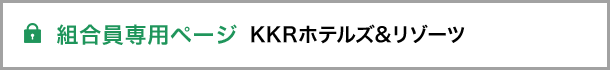 組合員専用ページ KKRホテルズ&リゾーツ